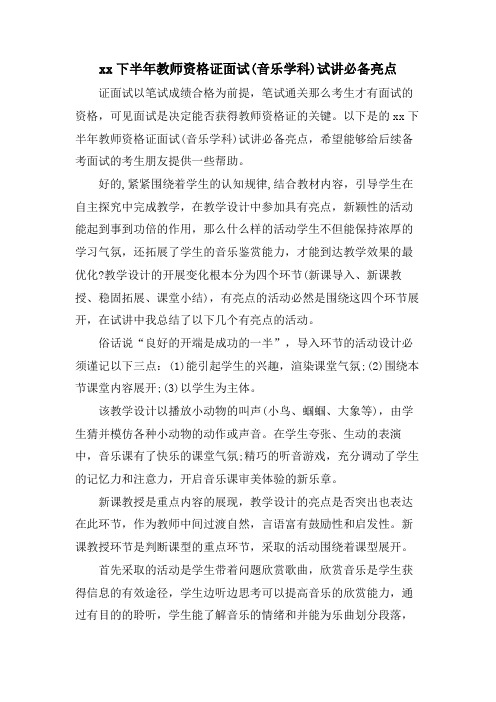 xx 下半年教师资格证面试(音乐学科)试讲必备亮点

证面试以笔试成绩合格为前提，笔试通关那么考生才有面试的资格，可见面试是决定能否获得教师资格证的关键。以下是的 xx 下半年教师资格证面试(音乐学科)试讲必备亮点，希望能够给后续备考面试的考生朋友提供一些帮助。

好的,紧紧围绕着学生的认知规律,结合教材内容，引导学生在自主探究中完成教学，在教学设计中参加具有亮点，新颖性的活动能起到事到功倍的作用，那么什么样的活动学生不但能保持浓厚的学习气氛，还拓展了学生的音乐鉴赏能力，才能到达教学效果的最优化?教学设计的开展变化根本分为四个环节(新课导入、新课教授、稳固拓展、课堂小结)，有亮点的活动必然是围绕这四个环节展开，在试讲中我总结了以下几个有亮点的活动。

俗话说“良好的开端是成功的一半”，导入环节的活动设计必须谨记以下三点：(1)能引起学生的兴趣，渲染课堂气氛;(2)围绕本节课堂内容展开;(3)以学生为主体。

该教学设计以播放小动物的叫声(小鸟、蝈蝈、大象等)，由学生猜并模仿各种小动物的动作或声音。在学生夸张、生动的表演中，音乐课有了快乐的课堂气氛;精巧的听音游戏，充分调动了学生的记忆力和注意力，开启音乐课审美体验的新乐章。

新课教授是重点内容的展现，教学设计的亮点是否突出也表达在此环节，作为教师中间过渡自然，言语富有鼓励性和启发性。新课教授环节是判断课型的重点环节，采取的活动围绕着课型展开。

首先采取的活动是学生带着问题欣赏歌曲，欣赏音乐是学生获得信息的有效途径，学生边听边思考可以提高音乐的欣赏能力，通过有目的的聆听，学生能了解音乐的情绪和并能为乐曲划分段落，